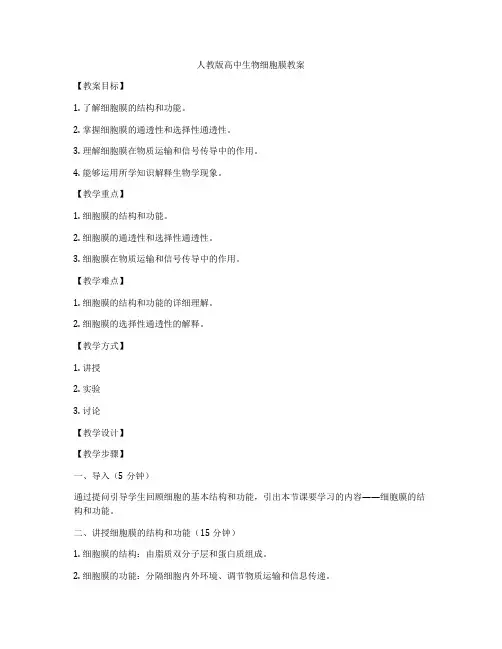 人教版高中生物细胞膜教案

【教案目标】

1. 了解细胞膜的结构和功能。

2. 掌握细胞膜的通透性和选择性通透性。

3. 理解细胞膜在物质运输和信号传导中的作用。

4. 能够运用所学知识解释生物学现象。

【教学重点】

1. 细胞膜的结构和功能。

2. 细胞膜的通透性和选择性通透性。

3. 细胞膜在物质运输和信号传导中的作用。

【教学难点】

1. 细胞膜的结构和功能的详细理解。

2. 细胞膜的选择性通透性的解释。

【教学方式】

1. 讲授

2. 实验

3. 讨论

【教学设计】

【教学步骤】

一、导入（5 分钟）

通过提问引导学生回顾细胞的基本结构和功能，引出本节课要学习的内容——细胞膜的结构和功能。

二、讲授细胞膜的结构和功能（15 分钟）

1. 细胞膜的结构：由脂质双分子层和蛋白质组成。

2. 细胞膜的功能：分隔细胞内外环境、调节物质运输和信息传递。